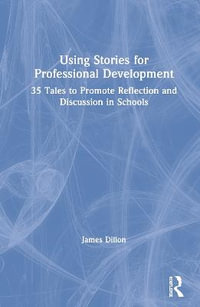 Using Stories for Professional Development

35 Tales to Promote Reflection and Discussion in Schools

James Dillon

Routledge